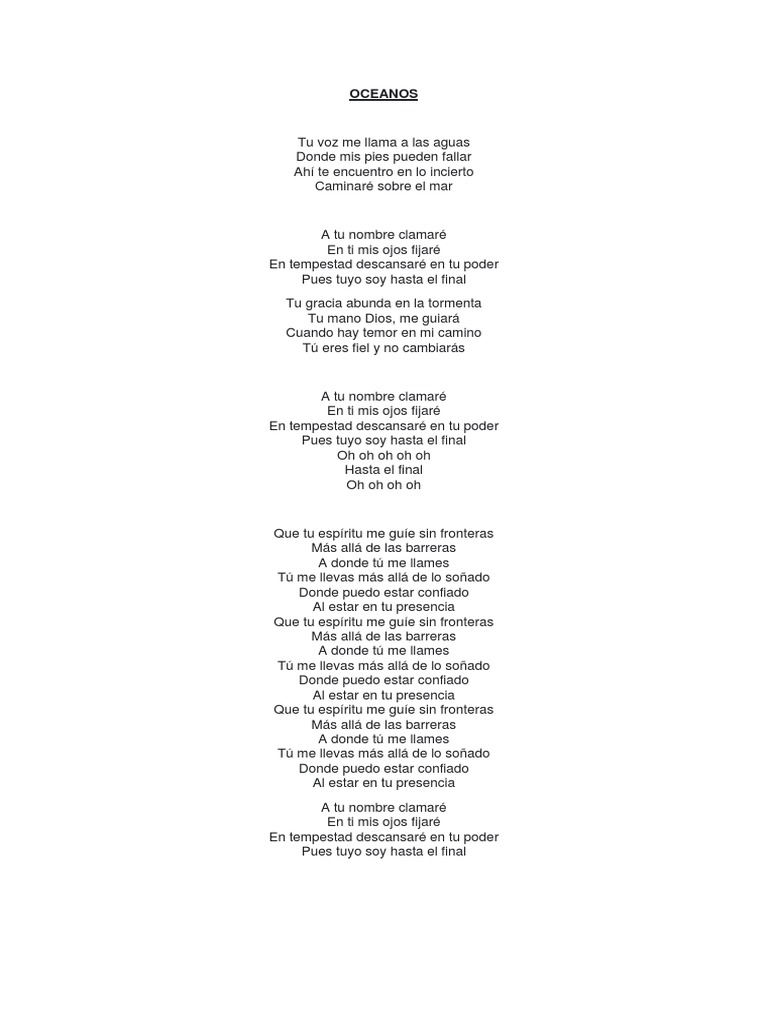 OCEANOS

Tu voz me llama a las aguas
Donde mis pies pueden fallar
Ahí te encuentro en lo incierto
Caminaré sobre el mar

A tu nombre clamaré
En ti mis ojos fijaré
En tempestad descansaré en tu poder
Pues tuyo soy hasta el final

Tu gracia abunda en la tormenta
Tu mano Dios, me guiará
Cuando hay temor en mi camino
Tú eres fiel y no cambiarás

A tu nombre clamaré
En ti mis ojos fijaré
En tempestad descansaré en tu poder
Pues tuyo soy hasta el final
Oh oh oh oh oh
Hasta el final
Oh oh oh oh

Que tu espíritu me guíe sin fronteras
Más allá de las barreras
A donde tú me llames
Tú me llevas más allá de lo soñado
Donde puedo estar confiado
Al estar en tu presencia
Que tu espíritu me guíe sin fronteras
Más allá de las barreras
A donde tú me llames
Tú me llevas más allá de lo soñado
Donde puedo estar confiado
Al estar en tu presencia
Que tu espíritu me guíe sin fronteras
Más allá de las barreras
A donde tú me llames
Tú me llevas más allá de lo soñado
Donde puedo estar confiado
Al estar en tu presencia

A tu nombre clamaré
En ti mis ojos fijaré
En tempestad descansaré en tu poder
Pues tuyo soy hasta el final